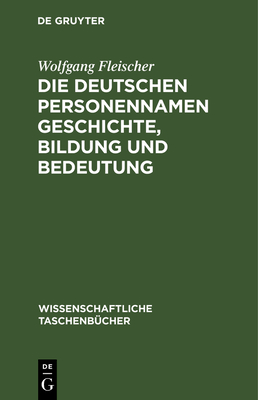 DE GRUYTER

Wolfgang Fleischer

DIE DEUTSCHEN PERSONENNAMEN GESCHICHTE, BILDUNG UND BEDEUTUNG

WISSENSCHAFTLICHE TASCHENBÜCHER

DE
G